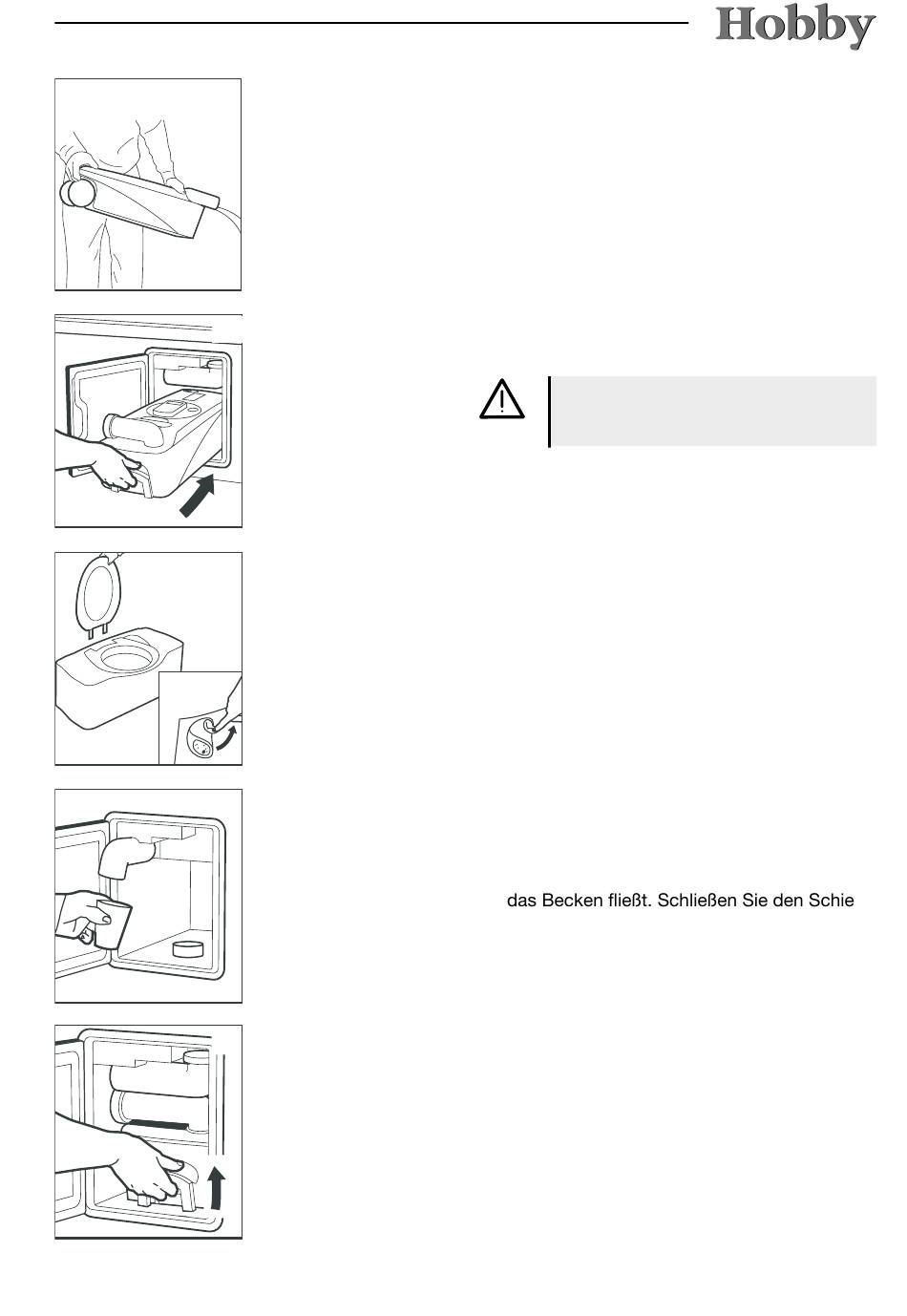 Hobby

das Becken fließt. Schließen Sie den Schie